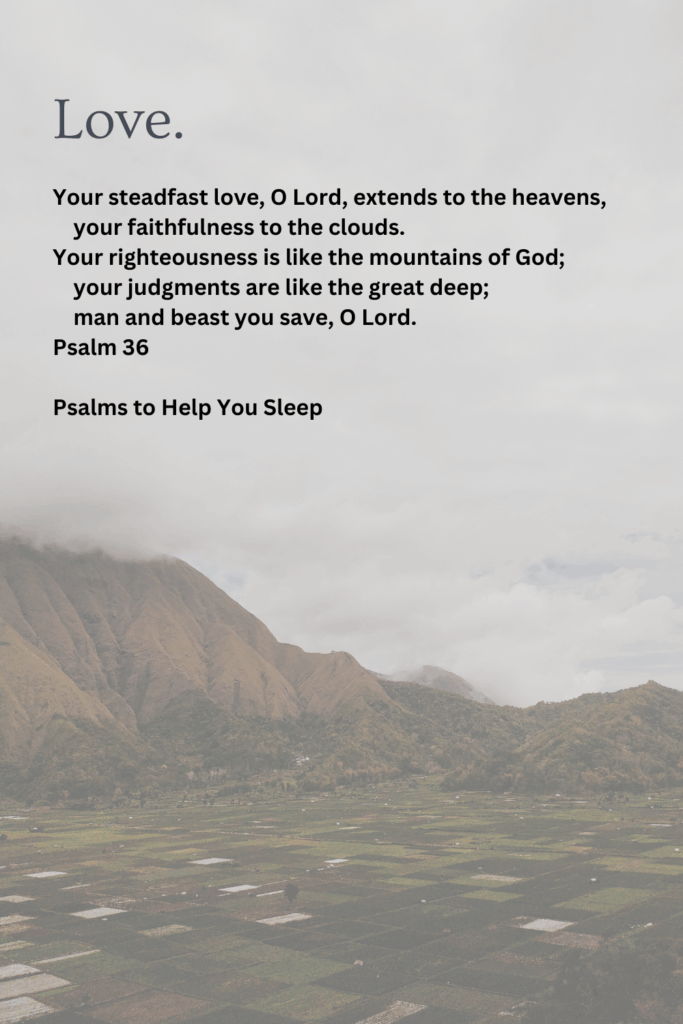 Love.

Your steadfast love, O Lord, extends to the heavens,
your faithfulness to the clouds.
Your righteousness is like the mountains of God;
your judgments are like the great deep;
man and beast you save, O Lord.
Psalm 36

Psalms to Help You Sleep